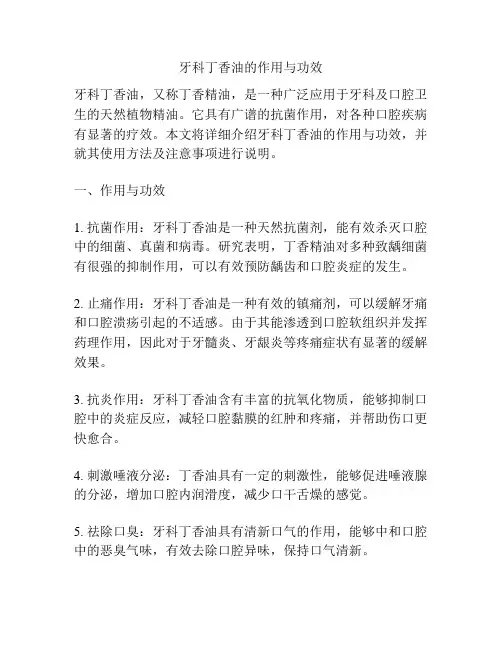 牙科丁香油的作用与功效

牙科丁香油，又称丁香精油，是一种广泛应用于牙科及口腔卫生的天然植物精油。它具有广谱的抗菌作用，对各种口腔疾病有显著的疗效。本文将详细介绍牙科丁香油的作用与功效，并就其使用方法及注意事项进行说明。

一、作用与功效

1. 抗菌作用：牙科丁香油是一种天然抗菌剂，能有效杀灭口腔中的细菌、真菌和病毒。研究表明，丁香精油对多种致龋细菌有很强的抑制作用，可以有效预防龋齿和口腔炎症的发生。

2. 止痛作用：牙科丁香油是一种有效的镇痛剂，可以缓解牙痛和口腔溃疡引起的不适感。由于其能渗透到口腔软组织并发挥药理作用，因此对于牙髓炎、牙龈炎等疼痛症状有显著的缓解效果。

3. 抗炎作用：牙科丁香油含有丰富的抗氧化物质，能够抑制口腔中的炎症反应，减轻口腔黏膜的红肿和疼痛，并帮助伤口更快愈合。

4. 刺激唾液分泌：丁香油具有一定的刺激性，能够促进唾液腺的分泌，增加口腔内润滑度，减少口干舌燥的感觉。

5. 祛除口臭：牙科丁香油具有清新口气的作用，能够中和口腔中的恶臭气味，有效去除口腔异味，保持口气清新。